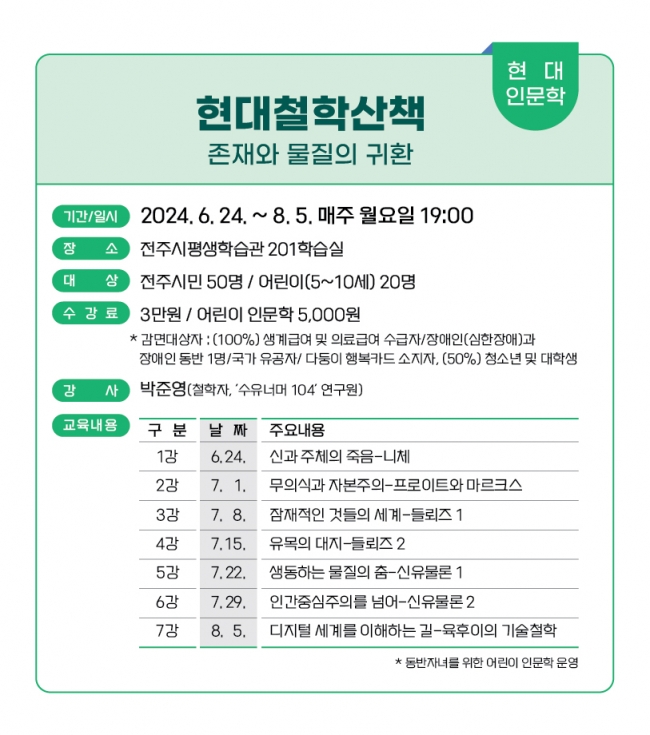 현 대
인문학

현대철학산책
존재와 물질의 귀환

기간/일시 2024. 6. 24. ~ 8. 5. 매주 월요일 19:00

장 소 전주시평생학습관 201학습실

대 상 전주시민 50명 / 어린이(5~10세) 20명

수 강 료 3만원 / 어린이 인문학 5,000원

* 감면대상자 : (100%) 생계급여 및 의료급여 수급자/장애인(심한장애)과 장애인 동반 1명/국가 유공자/ 다둥이 행복카드 소지자, (50%) 청소년 및 대학생

강 사 박준영(철학자, '수유너머 104' 연구원)

교육내용

| 구 분 | 날 짜 | 주요내용 |
|---|---|---|
| 1강 | 6. 24. | 신과 주체의 죽음-니체 |
| 2강 | 7. 1. | 무의식과 자본주의-프로이트와 마르크스 |
| 3강 | 7. 8. | 잠재적인 것들의 세계-들뢰즈 1 |
| 4강 | 7. 15. | 유목의 대지-들뢰즈 2 |
| 5강 | 7. 22. | 생동하는 물질의 춤-신유물론 1 |
| 6강 | 7. 29. | 인간중심주의를 넘어-신유물론 2 |
| 7강 | 8. 5. | 디지털 세계를 이해하는 길-육후이의 기술철학 |

* 동반자녀를 위한 어린이 인문학 운영